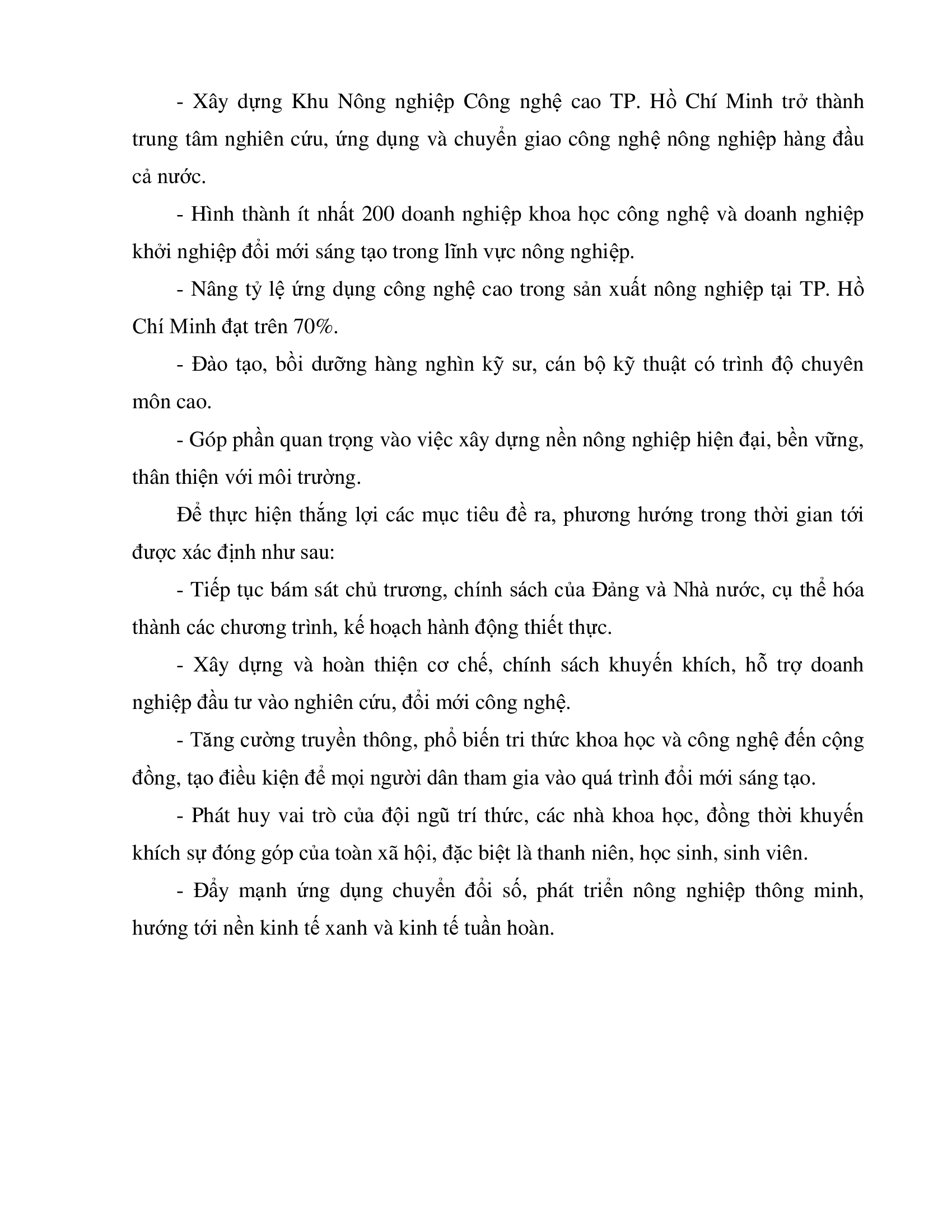 - Xây dựng Khu Nông nghiệp Công nghệ cao TP. Hồ Chí Minh trở thành trung tâm nghiên cứu, ứng dụng và chuyển giao công nghệ nông nghiệp hàng đầu cả nước.

- Hình thành ít nhất 200 doanh nghiệp khoa học công nghệ và doanh nghiệp khởi nghiệp đổi mới sáng tạo trong lĩnh vực nông nghiệp.

- Nâng tỷ lệ ứng dụng công nghệ cao trong sản xuất nông nghiệp tại TP. Hồ Chí Minh đạt trên 70%.

- Đào tạo, bồi dưỡng hàng nghìn kỹ sư, cán bộ kỹ thuật có trình độ chuyên môn cao.

- Góp phần quan trọng vào việc xây dựng nền nông nghiệp hiện đại, bền vững, thân thiện với môi trường.

Để thực hiện thắng lợi các mục tiêu đề ra, phương hướng trong thời gian tới được xác định như sau:

- Tiếp tục bám sát chủ trương, chính sách của Đảng và Nhà nước, cụ thể hóa thành các chương trình, kế hoạch hành động thiết thực.

- Xây dựng và hoàn thiện cơ chế, chính sách khuyến khích, hỗ trợ doanh nghiệp đầu tư vào nghiên cứu, đổi mới công nghệ.

- Tăng cường truyền thông, phổ biến tri thức khoa học và công nghệ đến cộng đồng, tạo điều kiện để mọi người dân tham gia vào quá trình đổi mới sáng tạo.

- Phát huy vai trò của đội ngũ trí thức, các nhà khoa học, đồng thời khuyến khích sự đóng góp của toàn xã hội, đặc biệt là thanh niên, học sinh, sinh viên.

- Đẩy mạnh ứng dụng chuyển đổi số, phát triển nông nghiệp thông minh, hướng tới nền kinh tế xanh và kinh tế tuần hoàn.